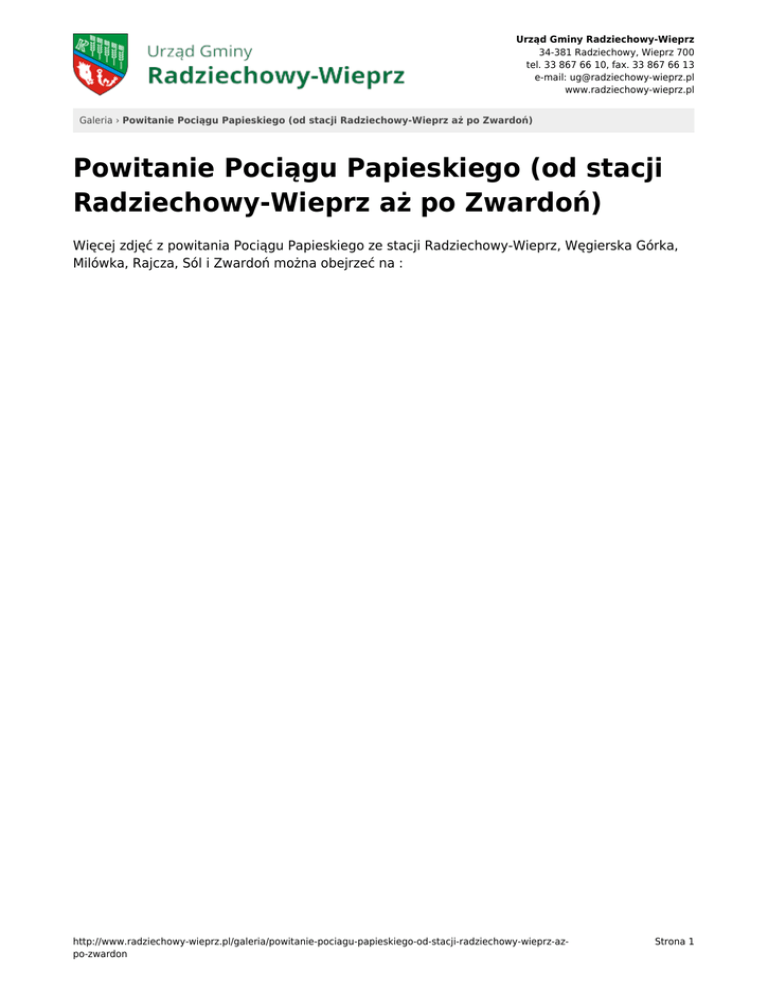 Urząd Gminy
Radziechowy-Wieprz

Urząd Gminy Radziechowy-Wieprz
34-381 Radziechowy, Wieprz 700
tel. 33 867 66 10, fax. 33 867 66 13
e-mail: ug@radziechowy-wieprz.pl
www.radziechowy-wieprz.pl

Galeria › Powitanie Pociągu Papieskiego (od stacji Radziechowy-Wieprz aż po Zwardoń)

Powitanie Pociągu Papieskiego (od stacji Radziechowy-Wieprz aż po Zwardoń)

Więcej zdjęć z powitania Pociągu Papieskiego ze stacji Radziechowy-Wieprz, Węgierska Górka, Milówka, Rajcza, Sól i Zwardoń można obejrzeć na :

http://www.radziechowy-wieprz.pl/galeria/powitanie-pociagu-papieskiego-od-stacji-radziechowy-wieprz-az-po-zwardon

Strona 1